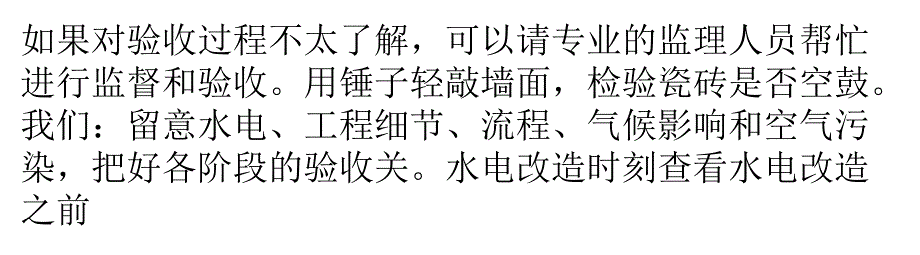 如果对验收过程不太了解，可以请专业的监理人员帮忙进行监督和验收。用锤子轻敲墙面，检验瓷砖是否空鼓。我们：留意水电、工程细节、流程、气候影响和空气污染，把好各阶段的验收关。水电改造时刻查看水电改造之前